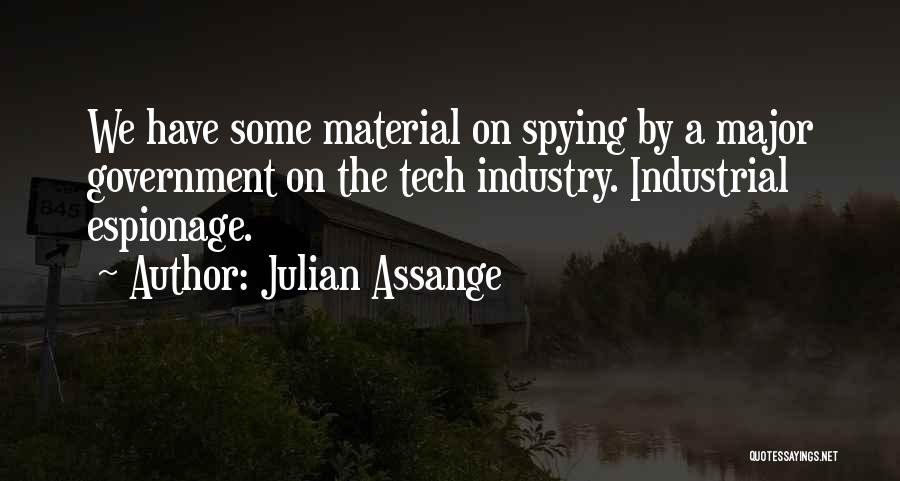 We have some material on spying by a major government on the tech industry. Industrial espionage.

~ Author: Julian Assange

QUOTESSAYINGS.NET